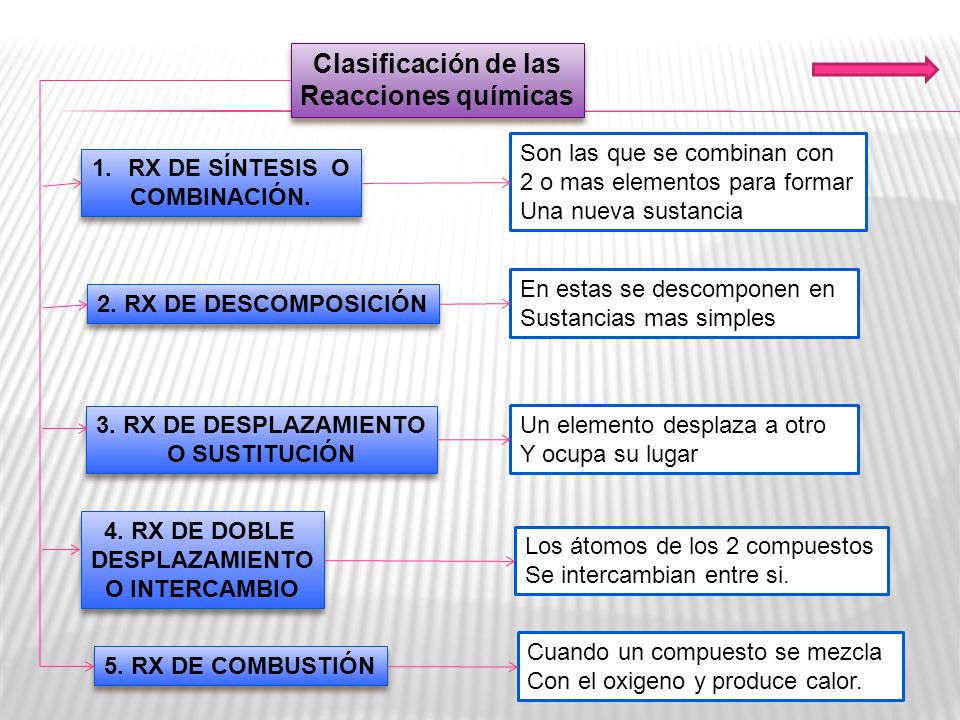 Clasificación de las Reacciones químicas

1. RX DE SÍNTESIS O COMBINACIÓN.

Son las que se combinan con 2 o mas elementos para formar Una nueva sustancia

2. RX DE DESCOMPOSICIÓN

En estas se descomponen en Sustancias mas simples

3. RX DE DESPLAZAMIENTO O SUSTITUCIÓN

Un elemento desplaza a otro Y ocupa su lugar

4. RX DE DOBLE DESPLAZAMIENTO O INTERCAMBIO

Los átomos de los 2 compuestos Se intercambian entre si.

5. RX DE COMBUSTIÓN

Cuando un compuesto se mezcla Con el oxigeno y produce calor.